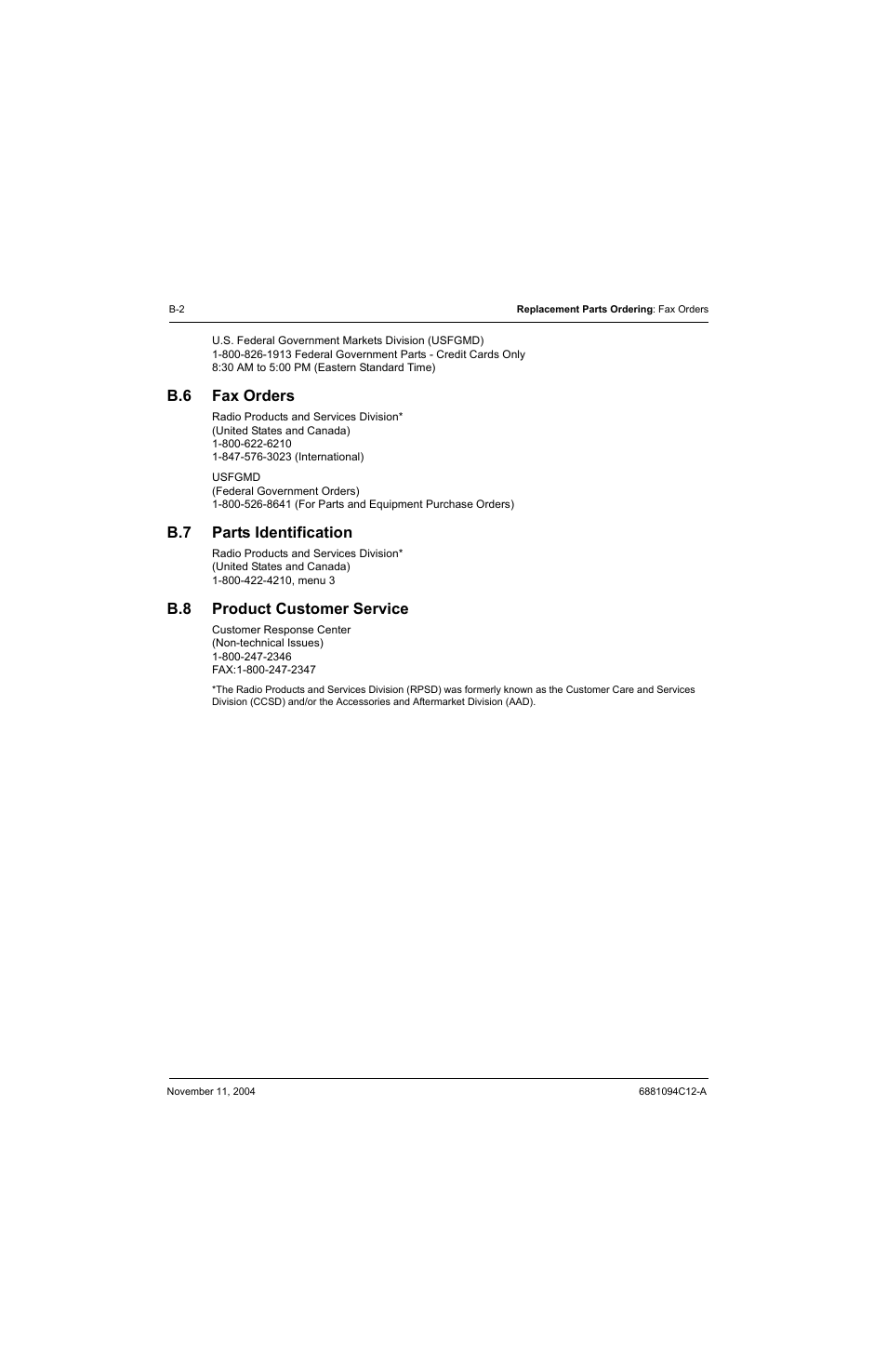 B-2

Replacement Parts Ordering: Fax Orders

U.S. Federal Government Markets Division (USFGMD)
1-800-826-1913 Federal Government Parts - Credit Cards Only
8:30 AM to 5:00 PM (Eastern Standard Time)

B.6 Fax Orders

Radio Products and Services Division*
(United States and Canada)
1-800-622-6210
1-847-576-3023 (International)

USFGMD
(Federal Government Orders)
1-800-526-8641 (For Parts and Equipment Purchase Orders)

B.7 Parts Identification

Radio Products and Services Division*
(United States and Canada)
1-800-422-4210, menu 3

B.8 Product Customer Service

Customer Response Center
(Non-technical Issues)
1-800-247-2346
FAX:1-800-247-2347

*The Radio Products and Services Division (RPSD) was formerly known as the Customer Care and Services Division (CCSD) and/or the Accessories and Aftermarket Division (AAD).

November 11, 2004

6881094C12-A